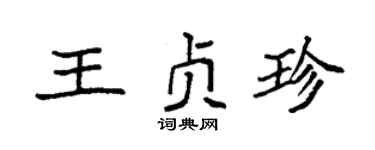 王贞珍

词典网